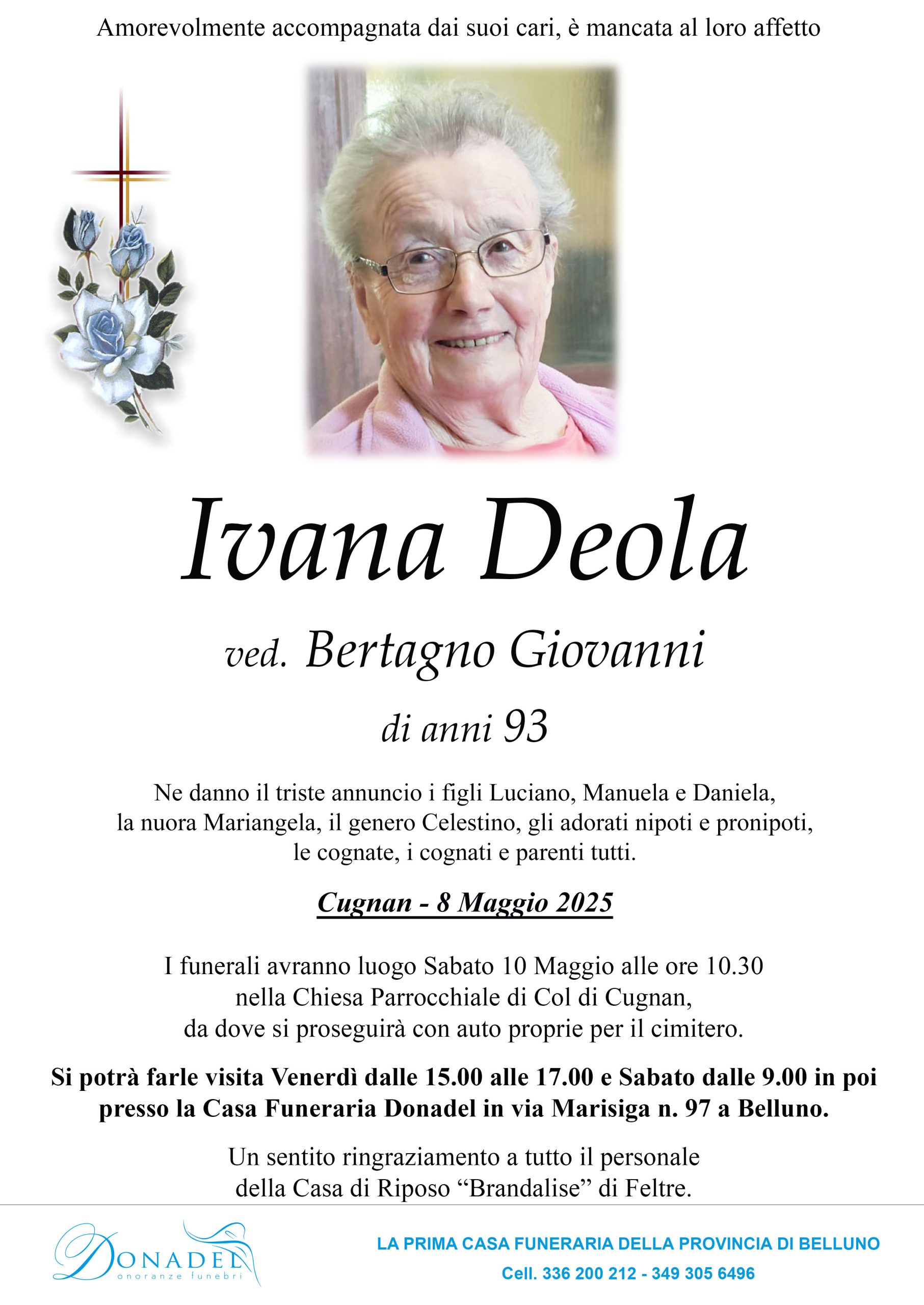 Amorevolmente accompagnata dai suoi cari, è mancata al loro affetto

Ivana Deola

ved. Bertagno Giovanni

di anni 93

Ne danno il triste annuncio i figli Luciano, Manuela e Daniela, la nuora Mariangela, il genero Celestino, gli adorati nipoti e pronipoti, le cognate, i cognati e parenti tutti.

Cugnan - 8 Maggio 2025

I funerali avranno luogo Sabato 10 Maggio alle ore 10.30 nella Chiesa Parrocchiale di Col di Cugnan, da dove si proseguirà con auto proprie per il cimitero.

Si potrà farle visita Venerdì dalle 15.00 alle 17.00 e Sabato dalle 9.00 in poi presso la Casa Funeraria Donadel in via Marisiga n. 97 a Belluno.

Un sentito ringraziamento a tutto il personale della Casa di Riposo “Brandalise” di Feltre.

DONADEL onoranze funebri

LA PRIMA CASA FUNERARIA DELLA PROVINCIA DI BELLUNO
Cell. 336 200 212 - 349 305 6496